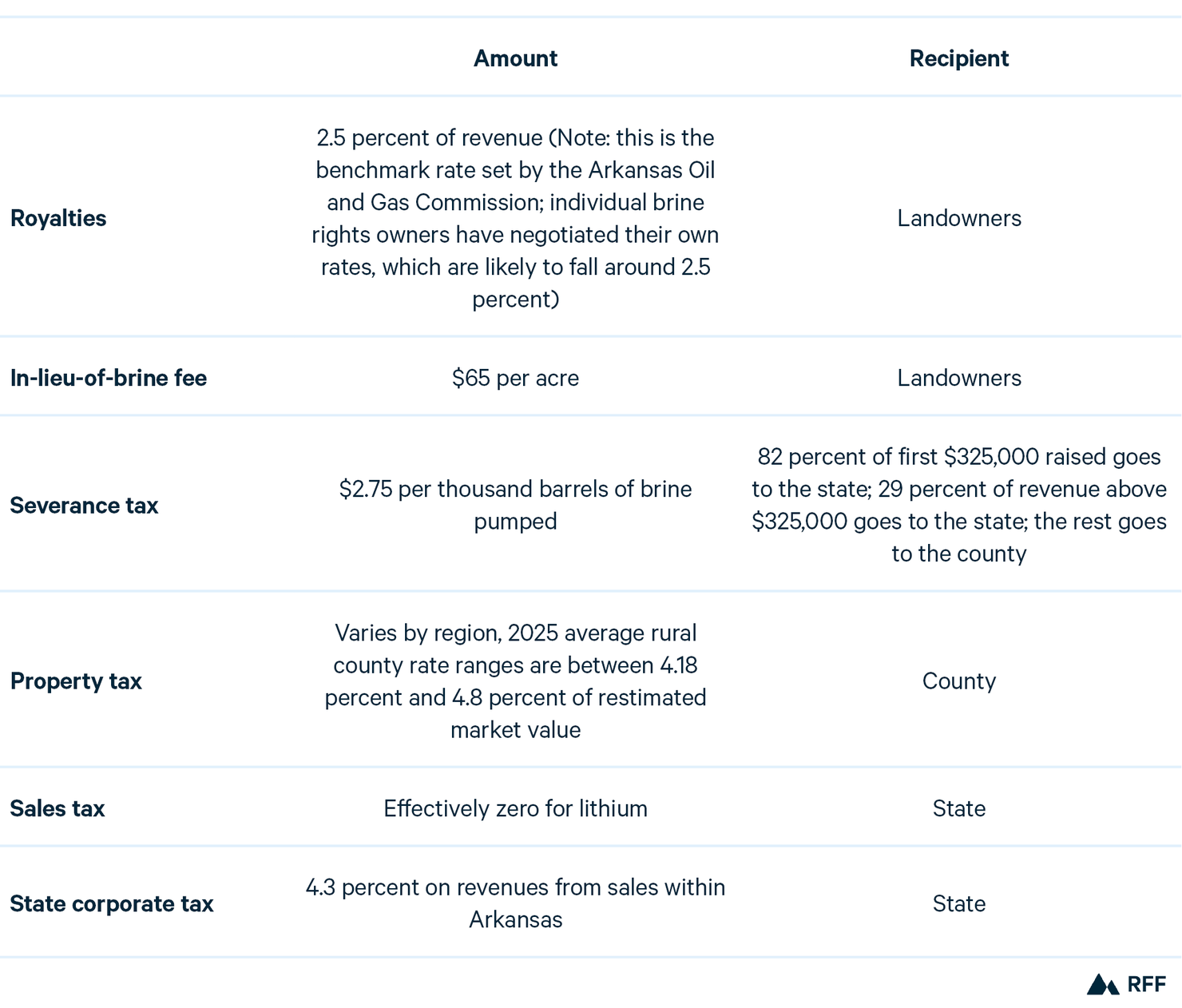 | | Amount | Recipient |
|---|---|---|
| Royalties | 2.5 percent of revenue (Note: this is the benchmark rate set by the Arkansas Oil and Gas Commission; individual brine rights owners have negotiated their own rates, which are likely to fall around 2.5 percent) | Landowners |
| In-lieu-of-brine fee | \$65 per acre | Landowners |
| Severance tax | \$2.75 per thousand barrels of brine pumped | 82 percent of first \$325,000 raised goes to the state; 29 percent of revenue above \$325,000 goes to the state; the rest goes to the county |
| Property tax | Varies by region, 2025 average rural county rate ranges are between 4.18 percent and 4.8 percent of restimated market value | County |
| Sales tax | Effectively zero for lithium | State |
| State corporate tax | 4.3 percent on revenues from sales within Arkansas | State |

RFF